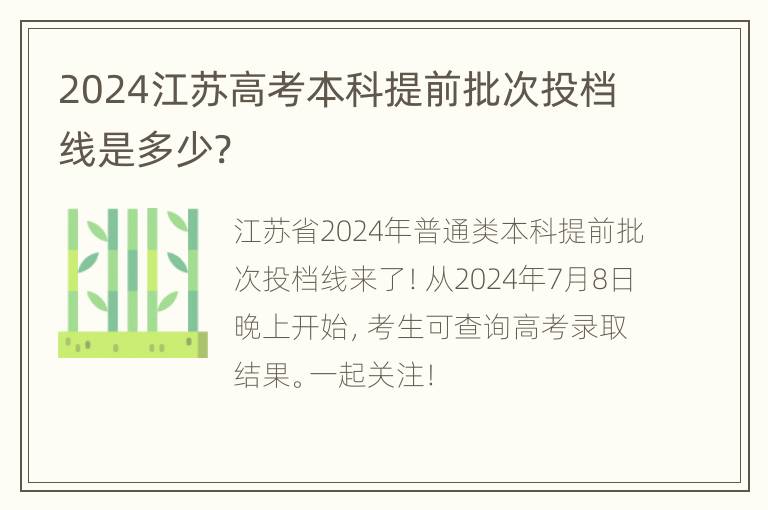 2024江苏高考本科提前批次投档线是多少?

江苏省2024年普通类本科提前批次投档线来了! 从2024年7月8日晚上开始, 考生可查询高考录取结果。一起关注!